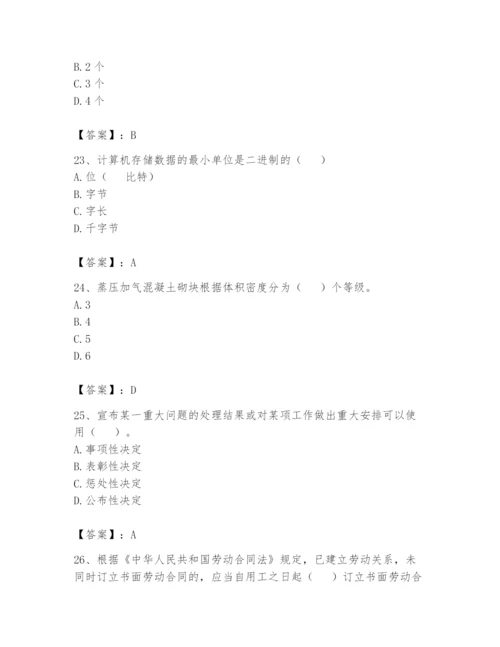 B. 2 个
C. 3 个
D. 4 个

【答案】：B

23、计算机存储数据的最小单位是二进制的（ ）
A. 位（ 比特）
B. 字节
C. 字长
D. 千字节

【答案】：A

24、蒸压加气混凝土砌块根据体积密度分为（ ）个等级。
A. 3
B. 4
C. 5
D. 6

【答案】：D

25、宣布某一重大问题的处理结果或对某项工作做出重大安排可以使用（ ）。
A. 事项性决定
B. 表彰性决定
C. 惩处性决定
D. 公布性决定

【答案】：A

26、根据《中华人民共和国劳动合同法》规定，已建立劳动关系，未同时订立书面劳动合同的，应当自用工之日起（ ）订立书面劳动合